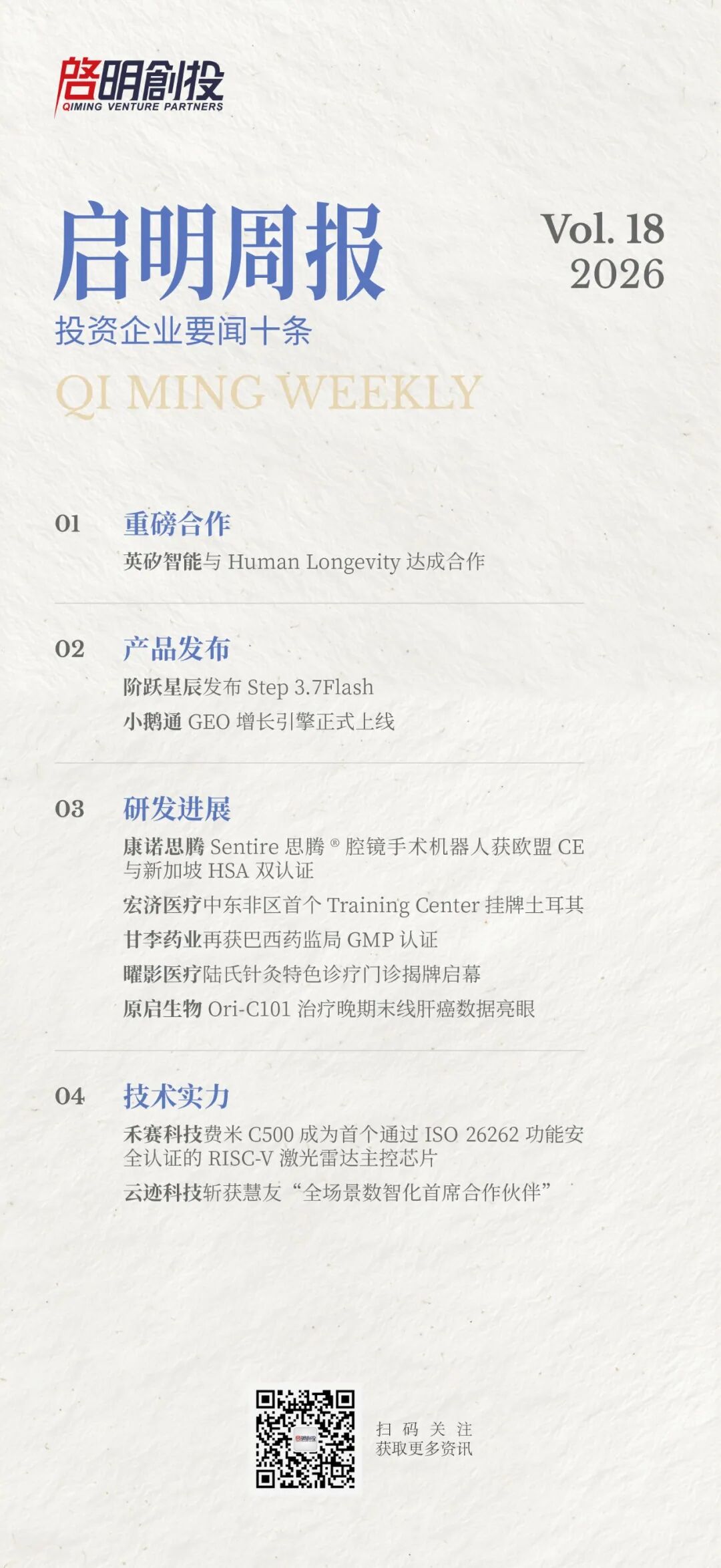 啓明創投
QIMING VENTURE PARTNERS

启明周报

Vol. 18
2026

投资企业要闻十条

QI MING WEEKLY

01 重磅合作

英矽智能与Human Longevity达成合作

02 产品发布

阶跃星辰发布Step 3.7Flash

小鹅通GEO增长引擎正式上线

03 研发进展

康诺思腾Sentire思腾®腔镜手术机器人获欧盟CE与新加坡HSA双认证

宏济医疗中东非区首个Training Center挂牌土耳其

甘李药业再获巴西药监局GMP认证

曜影医疗陆氏针灸特色诊疗门诊揭牌启幕

原启生物Ori-C101治疗晚期末线肝癌数据亮眼

04 技术实力

禾赛科技费米C500成为首个通过ISO 26262功能安全认证的RISC-V激光雷达主控芯片

云迹科技斩获慧友“全场景数智化首席合作伙伴”

扫码关注
获取更多资讯